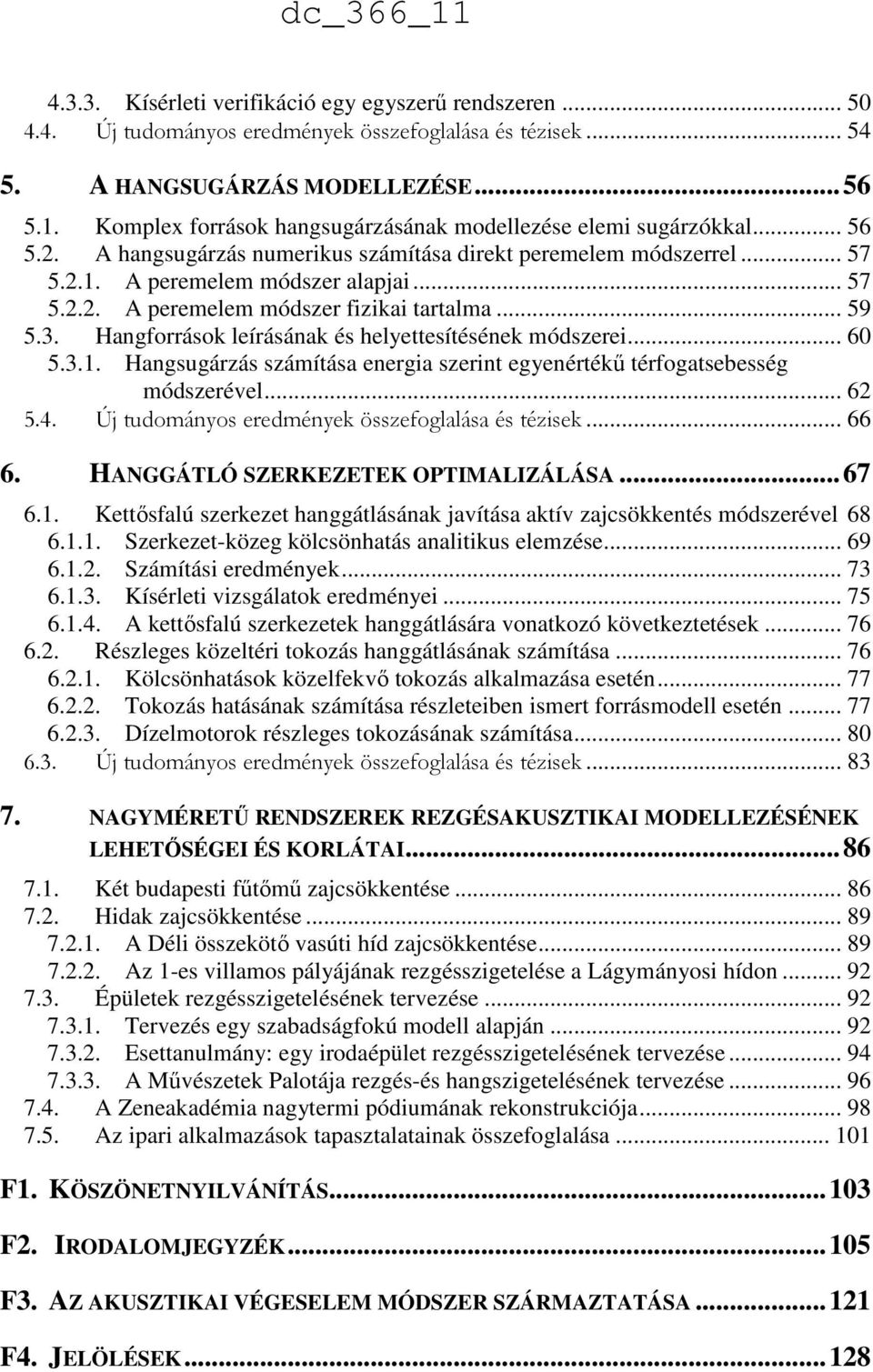 dc_366_11

4.3.3. Kísérleti verifikáció egy egyszerű rendszeren ... 50
4.4. Új tudományos eredmények összefoglalása és tézisek ... 54

5. A HANGSUGÁRZÁS MODELLEZÉSE ... 56
5.1. Komplex források hangsugárzásának modellezése elemi sugárzókkal ... 56
5.2. A hangsugárzás numerikus számítása direkt peremelem módszerrel ... 57
5.2.1. A peremelem módszer alapjai ... 57
5.2.2. A peremelem módszer fizikai tartalma ... 59
5.3. Hangforrások leírásának és helyettesítésének módszerei ... 60
5.3.1. Hangsugárzás számítása energia szerint egyenértékű térfogatsebesség módszerével ... 62
5.4. Új tudományos eredmények összefoglalása és tézisek ... 66

6. HANGGÁTLÓ SZERKEZETEK OPTIMALIZÁLÁSA ... 67
6.1. Kettősfalú szerkezet hanggátlásának javítása aktív zajcsökkentés módszerével 68
6.1.1. Szerkezet-közeg kölcsönhatás analitikus elemzése ... 69
6.1.2. Számítási eredmények ... 73
6.1.3. Kísérleti vizsgálatok eredményei ... 75
6.1.4. A kettősfalú szerkezetek hanggátlására vonatkozó következtetések ... 76
6.2. Részleges közeltéri tokozás hanggátlásának számítása ... 76
6.2.1. Kölcsönhatások közelfekvő tokozás alkalmazása esetén ... 77
6.2.2. Tokozás hatásának számítása részleteiben ismert forrásmodell esetén ... 77
6.2.3. Dízelmotorok részleges tokozásának számítása ... 80
6.3. Új tudományos eredmények összefoglalása és tézisek ... 83

7. NAGYMÉRETŰ RENDSZEREK REZGÉSAKUSZTIKAI MODELLEZÉSÉNEK LEHETŐSÉGEI ÉS KORLÁTAI ... 86
7.1. Két budapesti fűtőmű zajcsökkentése ... 86
7.2. Hidak zajcsökkentése ... 89
7.2.1. A Déli összekötő vasúti híd zajcsökkentése ... 89
7.2.2. Az 1-es villamos pályájának rezgésszigetelése a Lágymányosi hídon ... 92
7.3. Épületek rezgésszigetelésének tervezése ... 92
7.3.1. Tervezés egy szabadságfokú modell alapján ... 92
7.3.2. Esettanulmány: egy irodaépület rezgésszigetelésének tervezése ... 94
7.3.3. A Művészetek Palotája rezgés-és hangszigetelésének tervezése ... 96
7.4. A Zeneakadémia nagytermi pódiumának rekonstrukciója ... 98
7.5. Az ipari alkalmazások tapasztalatainak összefoglalása ... 101

F1. KÖSZÖNETNYILVÁNÍTÁS ... 103

F2. IRODALOMJEGYZÉK ... 105

F3. AZ AKUSZTIKAI VÉGESELEM MÓDSZER SZÁRMAZTATÁSA ... 121

F4. JELÖLÉSEK ... 128